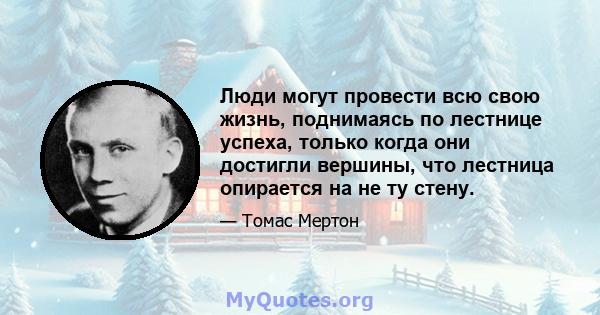 Люди могут провести всю свою жизнь, поднимаясь по лестнице успеха, только когда они достигли вершины, что лестница опирается на не ту стену.

— Томас Мертон

MyQuotes.org